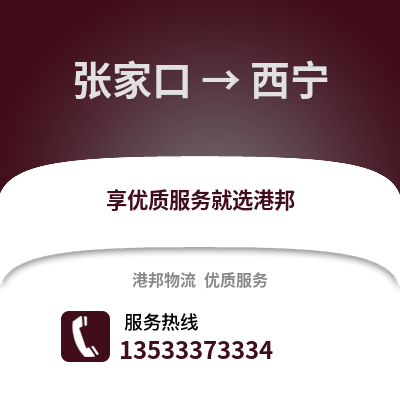 张家口 → 西宁

享优质服务就选港邦

港邦物流 优质服务

服务热线
13533373334